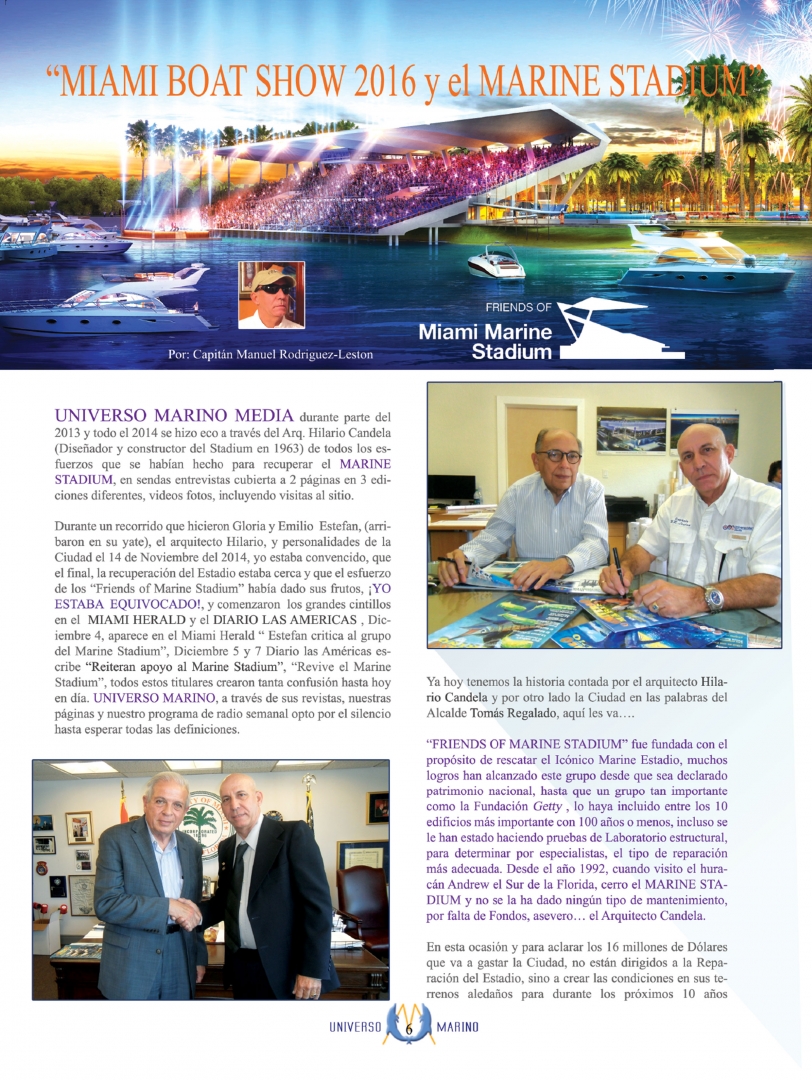 "MIAMI BOAT SHOW 2016 y el MARINE STADIUM"

Por: Capitán Manuel Rodriguez-Leston

FRIENDS OF
Miami Marine Stadium

UNIVERSO MARINO MEDIA durante parte del 2013 y todo el 2014 se hizo eco a través del Arq. Hilario Candela (Diseñador y constructor del Stadium en 1963) de todos los esfuerzos que se habían hecho para recuperar el MARINE STADIUM, en sendas entrevistas cubierta a 2 páginas en 3 ediciones diferentes, videos fotos, incluyendo visitas al sitio.

Durante un recorrido que hicieron Gloria y Emilio Estefan, (arribaron en su yate), el arquitecto Hilario, y personalidades de la Ciudad el 14 de Noviembre del 2014, yo estaba convencido, que el final, la recuperación del Estadio estaba cerca y que el esfuerzo de los "Friends of Marine Stadium" había dado sus frutos, ¡YO ESTABA EQUIVOCADO!, y comenzaron los grandes cintillos en el MIAMI HERALD y el DIARIO LAS AMERICAS , Diciembre 4, aparece en el Miami Herald " Estefan critica al grupo del Marine Stadium", Diciembre 5 y 7 Diario las Américas escribe "Reiteran apoyo al Marine Stadium", "Revive el Marine Stadium", todos estos titulares crearon tanta confusión hasta hoy en día. UNIVERSO MARINO, a través de sus revistas, nuestras páginas y nuestro programa de radio semanal opto por el silencio hasta esperar todas las definiciones.

Ya hoy tenemos la historia contada por el arquitecto Hilario Candela y por otro lado la Ciudad en las palabras del Alcalde Tomás Regalado, aquí les va….

"FRIENDS OF MARINE STADIUM" fue fundada con el propósito de rescatar el Icónico Marine Estadio, muchos logros han alcanzado este grupo desde que sea declarado patrimonio nacional, hasta que un grupo tan importante como la Fundación Getty , lo haya incluido entre los 10 edificios más importante con 100 años o menos, incluso se le han estado haciendo pruebas de Laboratorio estructural, para determinar por especialistas, el tipo de reparación más adecuada. Desde el año 1992, cuando visito el huracán Andrew el Sur de la Florida, cerro el MARINE STADIUM y no se la ha dado ningún tipo de mantenimiento, por falta de Fondos, asevero… el Arquitecto Candela.

En esta ocasión y para aclarar los 16 millones de Dólares que va a gastar la Ciudad, no están dirigidos a la Reparación del Estadio, sino a crear las condiciones en sus terrenos aledaños para durante los próximos 10 años

UNIVERSO 6 MARINO